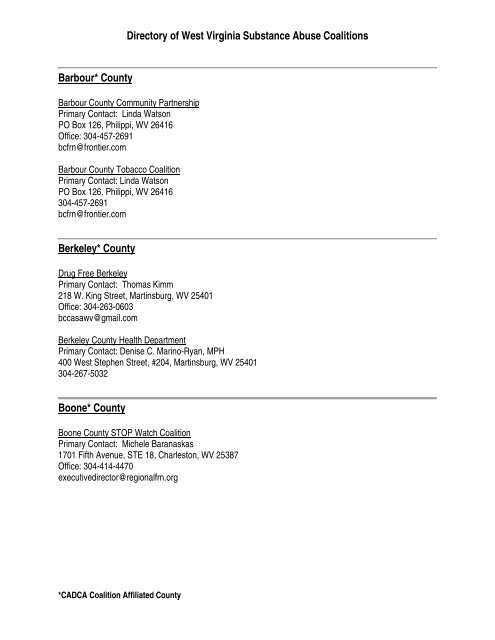 Directory of West Virginia Substance Abuse Coalitions

Barbour* County

Barbour County Community Partnership
Primary Contact: Linda Watson
PO Box 126, Philippi, WV 26416
Office: 304-457-2691
bcfrn@frontier.com

Barbour County Tobacco Coalition
Primary Contact: Linda Watson
PO Box 126, Philippi, WV 26416
304-457-2691
bcfrn@frontier.com

Berkeley* County

Drug Free Berkeley
Primary Contact: Thomas Kimm
218 W. King Street, Martinsburg, WV 25401
Office: 304-263-0603
bccasawv@gmail.com

Berkeley County Health Department
Primary Contact: Denise C. Marino-Ryan, MPH
400 West Stephen Street, #204, Martinsburg, WV 25401
304-267-5032

Boone* County

Boone County STOP Watch Coalition
Primary Contact: Michele Baranaskas
1701 Fifth Avenue, STE 18, Charleston, WV 25387
Office: 304-414-4470
executivedirector@regionalfrn.org

*CADCA Coalition Affiliated County